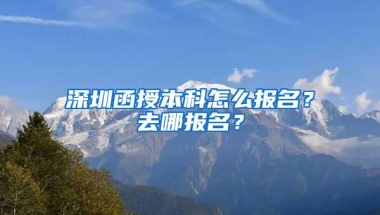 深圳函授本科怎么报名？去哪报名？